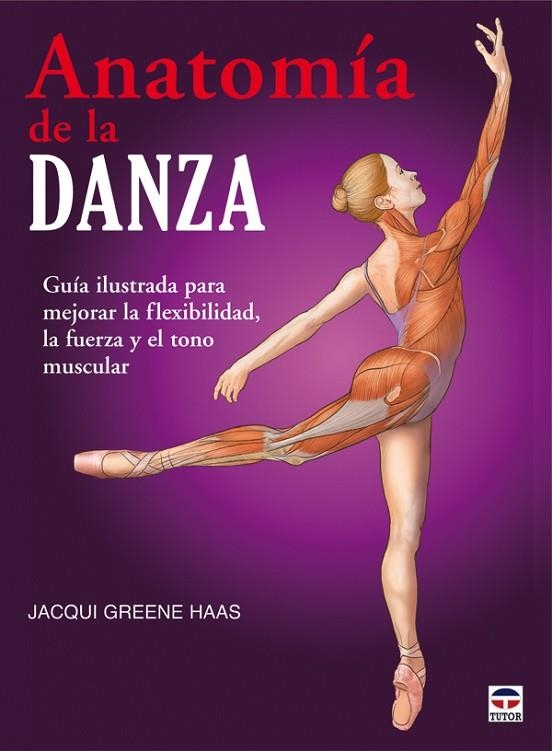 Anatomía
de la
DANZA

Guía ilustrada para mejorar la flexibilidad, la fuerza y el tono muscular

JACQUI GREENE HAAS

TUTOR